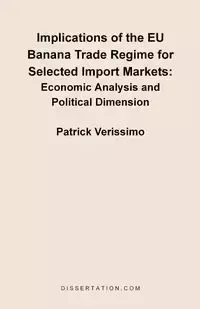 Implications of the EU Banana Trade Regime for Selected Import Markets:
Economic Analysis and Political Dimension

Patrick Verissimo

DISSERTATION.COM